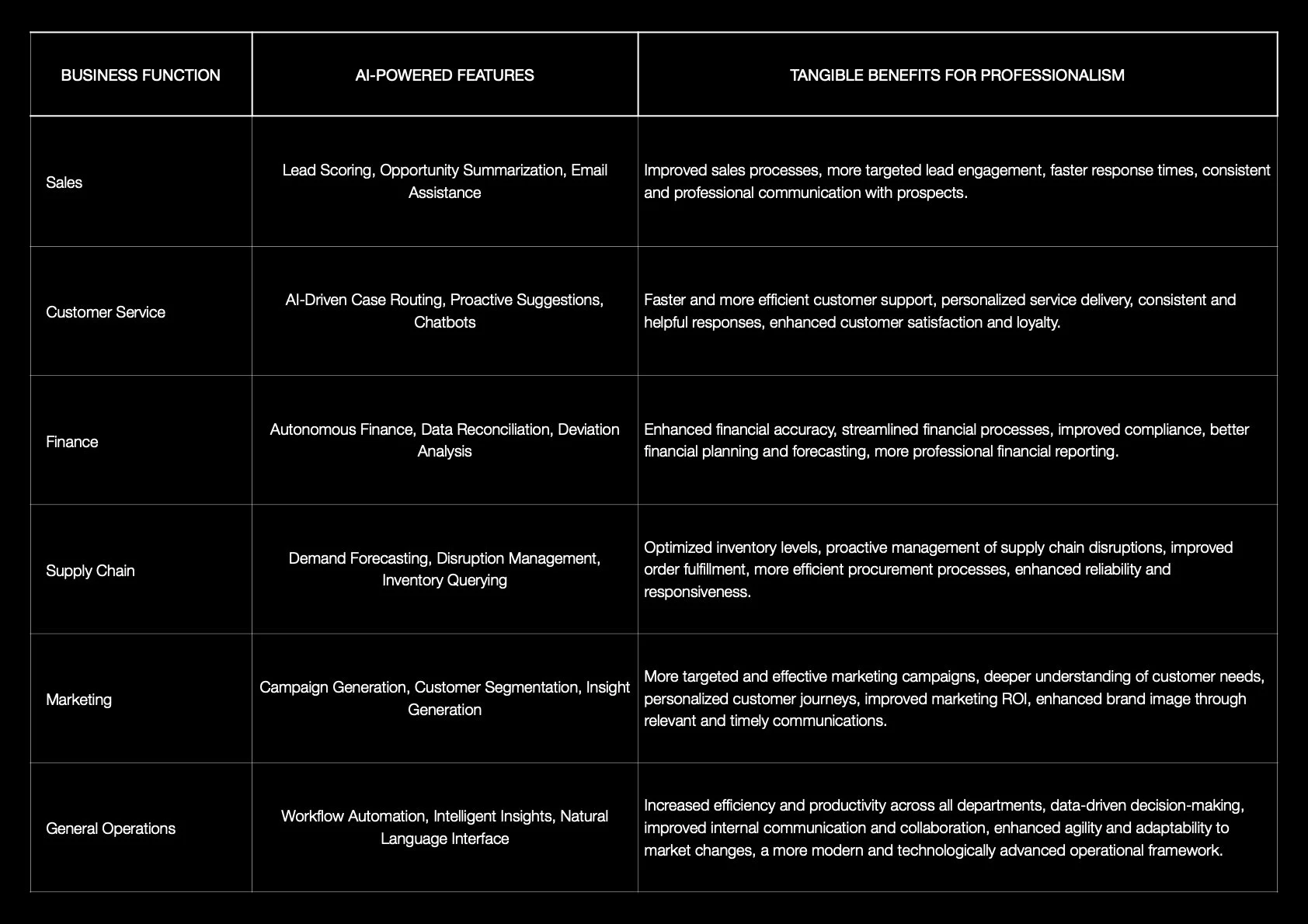 | BUSINESS FUNCTION | AI-POWERED FEATURES | TANGIBLE BENEFITS FOR PROFESSIONALISM |
|---|---|---|
| Sales | Lead Scoring, Opportunity Summarization, Email Assistance | Improved sales processes, more targeted lead engagement, faster response times, consistent and professional communication with prospects. |
| Customer Service | AI-Driven Case Routing, Proactive Suggestions, Chatbots | Faster and more efficient customer support, personalized service delivery, consistent and helpful responses, enhanced customer satisfaction and loyalty. |
| Finance | Autonomous Finance, Data Reconciliation, Deviation Analysis | Enhanced financial accuracy, streamlined financial processes, improved compliance, better financial planning and forecasting, more professional financial reporting. |
| Supply Chain | Demand Forecasting, Disruption Management, Inventory Querying | Optimized inventory levels, proactive management of supply chain disruptions, improved order fulfillment, more efficient procurement processes, enhanced reliability and responsiveness. |
| Marketing | Campaign Generation, Customer Segmentation, Insight Generation | More targeted and effective marketing campaigns, deeper understanding of customer needs, personalized customer journeys, improved marketing ROI, enhanced brand image through relevant and timely communications. |
| General Operations | Workflow Automation, Intelligent Insights, Natural Language Interface | Increased efficiency and productivity across all departments, data-driven decision-making, improved internal communication and collaboration, enhanced agility and adaptability to market changes, a more modern and technologically advanced operational framework. |